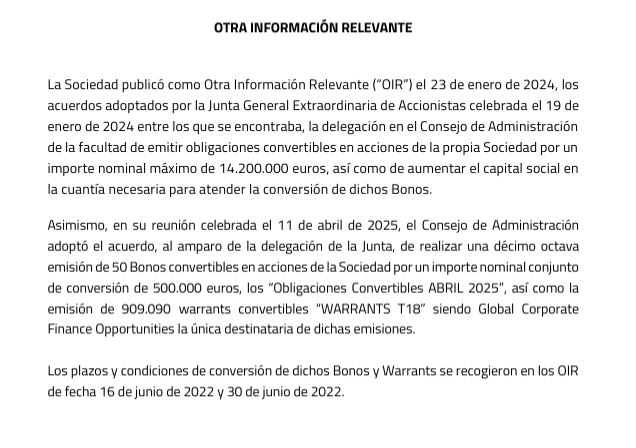 OTRA INFORMACIÓN RELEVANTE

La Sociedad publicó como Otra Información Relevante ("OIR") el 23 de enero de 2024, los acuerdos adoptados por la Junta General Extraordinaria de Accionistas celebrada el 19 de enero de 2024 entre los que se encontraba, la delegación en el Consejo de Administración de la facultad de emitir obligaciones convertibles en acciones de la propia Sociedad por un importe nominal máximo de 14.200.000 euros, así como de aumentar el capital social en la cuantía necesaria para atender la conversión de dichos Bonos.

Asimismo, en su reunión celebrada el 11 de abril de 2025, el Consejo de Administración adoptó el acuerdo, al amparo de la delegación de la Junta, de realizar una décimo octava emisión de 50 Bonos convertibles en acciones de la Sociedad por un importe nominal conjunto de conversión de 500.000 euros, los "Obligaciones Convertibles ABRIL 2025", así como la emisión de 909.090 warrants convertibles "WARRANTS T18" siendo Global Corporate Finance Opportunities la única destinataria de dichas emisiones.

Los plazos y condiciones de conversión de dichos Bonos y Warrants se recogieron en los OIR de fecha 16 de junio de 2022 y 30 de junio de 2022.